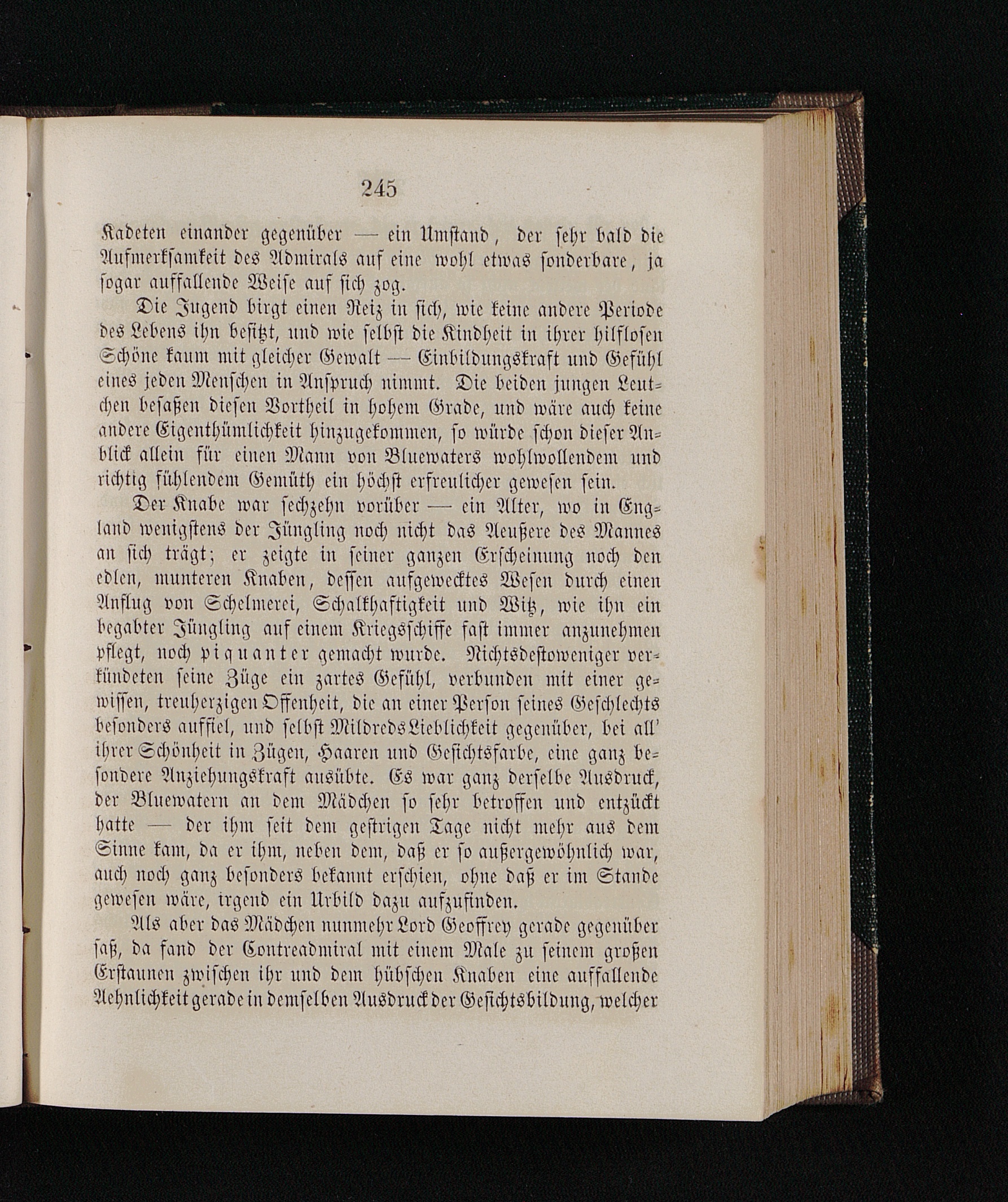 245

Kadeten einander gegenüber — ein Umstand, der sehr bald die Aufmerksamkeit des Admirals auf eine wohl etwas sonderbare, ja sogar auffallende Weise auf sich zog.

Die Jugend birgt einen Reiz in sich, wie keine andere Periode des Lebens ihn besitzt, und wie selbst die Kindheit in ihrer hilflosen Schöne kaum mit gleicher Gewalt — Einbildungskraft und Gefühl eines jeden Menschen in Anspruch nimmt. Die beiden jungen Leutchen besaßen diesen Vortheil in hohem Grade, und wäre auch keine andere Eigenthümlichkeit hinzugekommen, so würde schon dieser Anblick allein für einen Mann von Bluewaters wohlwollendem und richtig fühlendem Gemüth ein höchst erfreulicher gewesen sein.

Der Knabe war sechzehn vorüber — ein Alter, wo in England wenigstens der Jüngling noch nicht das Aeußere des Mannes an sich trägt; er zeigte in seiner ganzen Erscheinung noch den edlen, munteren Knaben, dessen aufgewecktes Wesen durch einen Anflug von Schelmerei, Schalkhaftigkeit und Witz, wie ihn ein begabter Jüngling auf einem Kriegsschiffe fast immer anzunehmen pflegt, noch piquanter gemacht wurde. Nichtsdestoweniger verkündeten seine Züge ein zartes Gefühl, verbunden mit einer gewissen, treuherzigen Offenheit, die an einer Person seines Geschlechts besonders auffiel, und selbst Mildreds Lieblichkeit gegenüber, bei all' ihrer Schönheit in Zügen, Haaren und Gesichtsfarbe, eine ganz besondere Anziehungskraft ausübte. Es war ganz derselbe Ausdruck, der Bluewatern an dem Mädchen so sehr betroffen und entzückt hatte — der ihm seit dem gestrigen Tage nicht mehr aus dem Sinne kam, da er ihm, neben dem, daß er so außergewöhnlich war, auch noch ganz besonders bekannt erschien, ohne daß er im Stande gewesen wäre, irgend ein Urbild dazu aufzufinden.

Als aber das Mädchen nunmehr Lord Geoffrey gerade gegenüber saß, da fand der Contreadmiral mit einem Male zu seinem großen Erstaunen zwischen ihr und dem hübschen Knaben eine auffallende Aehnlichkeit gerade in demselben Ausdruck der Gesichtsbildung, welcher